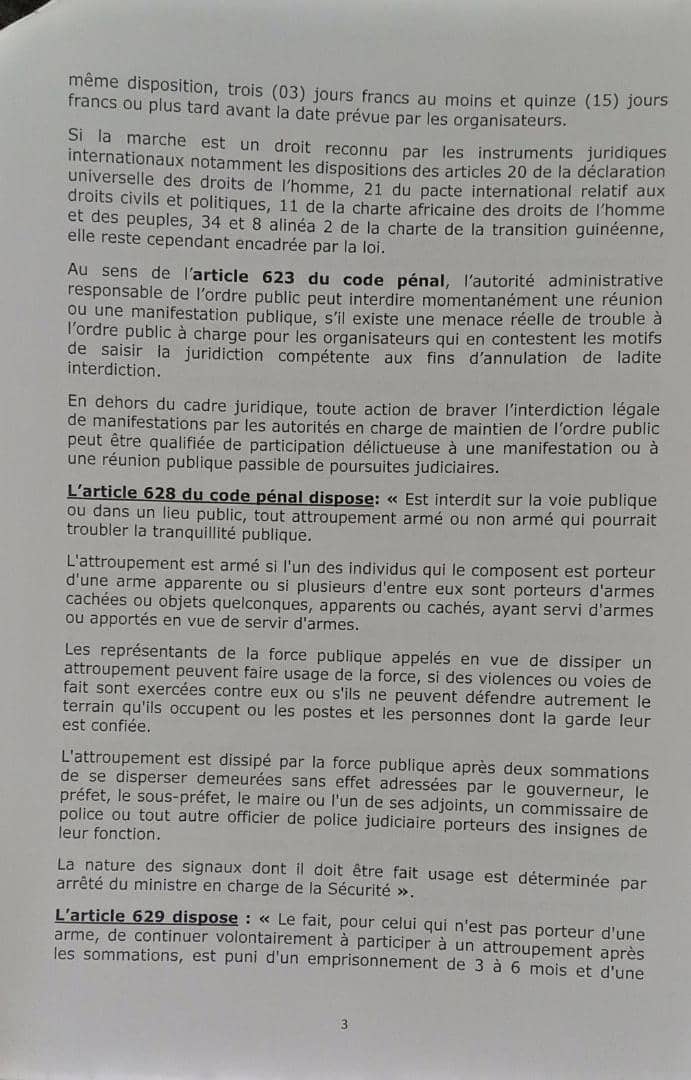 même disposition, trois (03) jours francs au moins et quinze (15) jours francs ou plus tard avant la date prévue par les organisateurs.

Si la marche est un droit reconnu par les instruments juridiques internationaux notamment les dispositions des articles 20 de la déclaration universelle des droits de l'homme, 21 du pacte international relatif aux droits civils et politiques, 11 de la charte africaine des droits de l'homme et des peuples, 34 et 8 alinéa 2 de la charte de la transition guinéenne, elle reste cependant encadrée par la loi.

Au sens de l'article 623 du code pénal, l'autorité administrative responsable de l'ordre public peut interdire momentanément une réunion ou une manifestation publique, s'il existe une menace réelle de trouble à l'ordre public à charge pour les organisateurs qui en contestent les motifs de saisir la juridiction compétente aux fins d'annulation de ladite interdiction.

En dehors du cadre juridique, toute action de braver l'interdiction légale de manifestations par les autorités en charge de maintien de l'ordre public peut être qualifiée de participation délictueuse à une manifestation ou à une réunion publique passible de poursuites judiciaires.

L'article 628 du code pénal dispose: « Est interdit sur la voie publique ou dans un lieu public, tout attroupement armé ou non armé qui pourrait troubler la tranquillité publique.

L'attroupement est armé si l'un des individus qui le composent est porteur d'une arme apparente ou si plusieurs d'entre eux sont porteurs d'armes cachées ou objets quelconques, apparents ou cachés, ayant servi d'armes ou apportés en vue de servir d'armes.

Les représentants de la force publique appelés en vue de dissiper un attroupement peuvent faire usage de la force, si des violences ou voies de fait sont exercées contre eux ou s'ils ne peuvent défendre autrement le terrain qu'ils occupent ou les postes et les personnes dont la garde leur est confiée.

L'attroupement est dissipé par la force publique après deux sommations de se disperser demeurées sans effet adressées par le gouverneur, le préfet, le sous-préfet, le maire ou l'un de ses adjoints, un commissaire de police ou tout autre officier de police judiciaire porteurs des insignes de leur fonction.

La nature des signaux dont il doit être fait usage est déterminée par arrêté du ministre en charge de la Sécurité ».

L'article 629 dispose : « Le fait, pour celui qui n'est pas porteur d'une arme, de continuer volontairement à participer à un attroupement après les sommations, est puni d'un emprisonnement de 3 à 6 mois et d'une

3